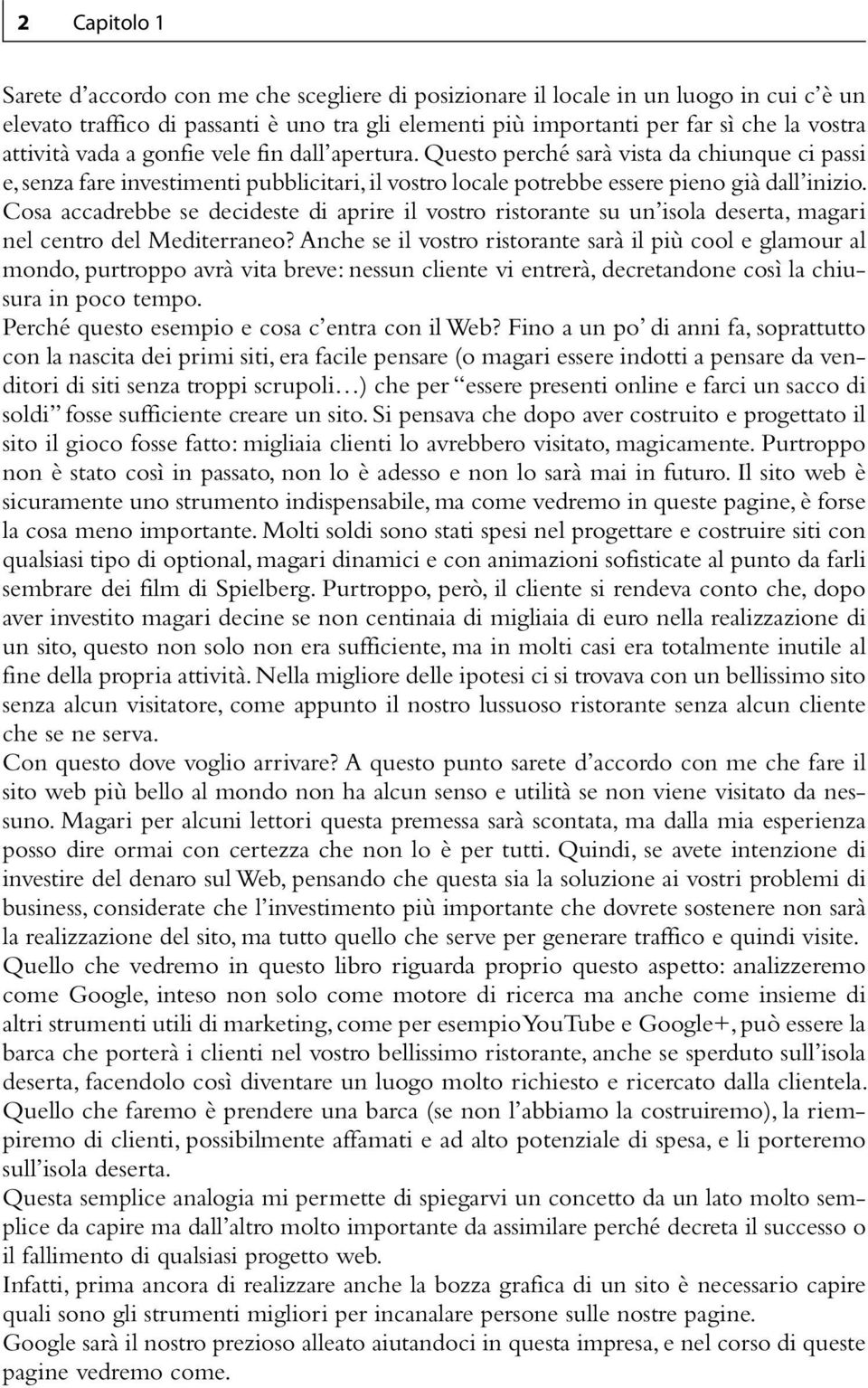 2 Capitolo 1

Sarete d'accordo con me che scegliere di posizionare il locale in un luogo in cui c'è un elevato traffico di passanti è uno tra gli elementi più importanti per far sì che la vostra attività vada a gonfie vele fin dall'apertura. Questo perché sarà vista da chiunque ci passi e, senza fare investimenti pubblicitari, il vostro locale potrebbe essere pieno già dall'inizio. Cosa accadrebbe se decideste di aprire il vostro ristorante su un'isola deserta, magari nel centro del Mediterraneo? Anche se il vostro ristorante sarà il più cool e glamour al mondo, purtroppo avrà vita breve: nessun cliente vi entrerà, decretandone così la chiusura in poco tempo.
Perché questo esempio e cosa c'entra con il Web? Fino a un po' di anni fa, soprattutto con la nascita dei primi siti, era facile pensare (o magari essere indotti a pensare da venditori di siti senza troppi scrupoli…) che per "essere presenti online e farci un sacco di soldi" fosse sufficiente creare un sito. Si pensava che dopo aver costruito e progettato il sito il gioco fosse fatto: migliaia clienti lo avrebbero visitato, magicamente. Purtroppo non è stato così in passato, non lo è adesso e non lo sarà mai in futuro. Il sito web è sicuramente uno strumento indispensabile, ma come vedremo in queste pagine, è forse la cosa meno importante. Molti soldi sono stati spesi nel progettare e costruire siti con qualsiasi tipo di optional, magari dinamici e con animazioni sofisticate al punto da farli sembrare dei film di Spielberg. Purtroppo, però, il cliente si rendeva conto che, dopo aver investito magari decine se non centinaia di migliaia di euro nella realizzazione di un sito, questo non solo non era sufficiente, ma in molti casi era totalmente inutile al fine della propria attività. Nella migliore delle ipotesi ci si trovava con un bellissimo sito senza alcun visitatore, come appunto il nostro lussuoso ristorante senza alcun cliente che se ne serva.
Con questo dove voglio arrivare? A questo punto sarete d'accordo con me che fare il sito web più bello al mondo non ha alcun senso e utilità se non viene visitato da nessuno. Magari per alcuni lettori questa premessa sarà scontata, ma dalla mia esperienza posso dire ormai con certezza che non lo è per tutti. Quindi, se avete intenzione di investire del denaro sul Web, pensando che questa sia la soluzione ai vostri problemi di business, considerate che l'investimento più importante che dovrete sostenere non sarà la realizzazione del sito, ma tutto quello che serve per generare traffico e quindi visite.
Quello che vedremo in questo libro riguarda proprio questo aspetto: analizzeremo come Google, inteso non solo come motore di ricerca ma anche come insieme di altri strumenti utili di marketing, come per esempio YouTube e Google+, può essere la barca che porterà i clienti nel vostro bellissimo ristorante, anche se sperduto sull'isola deserta, facendolo così diventare un luogo molto richiesto e ricercato dalla clientela. Quello che faremo è prendere una barca (se non l'abbiamo la costruiremo), la riempiremo di clienti, possibilmente affamati e ad alto potenziale di spesa, e li porteremo sull'isola deserta.
Questa semplice analogia mi permette di spiegarvi un concetto da un lato molto semplice da capire ma dall'altro molto importante da assimilare perché decreta il successo o il fallimento di qualsiasi progetto web.
Infatti, prima ancora di realizzare anche la bozza grafica di un sito è necessario capire quali sono gli strumenti migliori per incanalare persone sulle nostre pagine.
Google sarà il nostro prezioso alleato aiutandoci in questa impresa, e nel corso di queste pagine vedremo come.